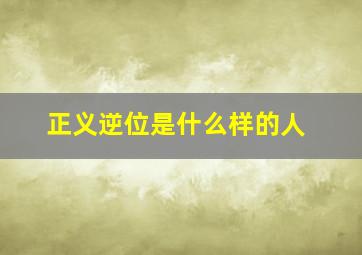 正义逆位是什么样的人